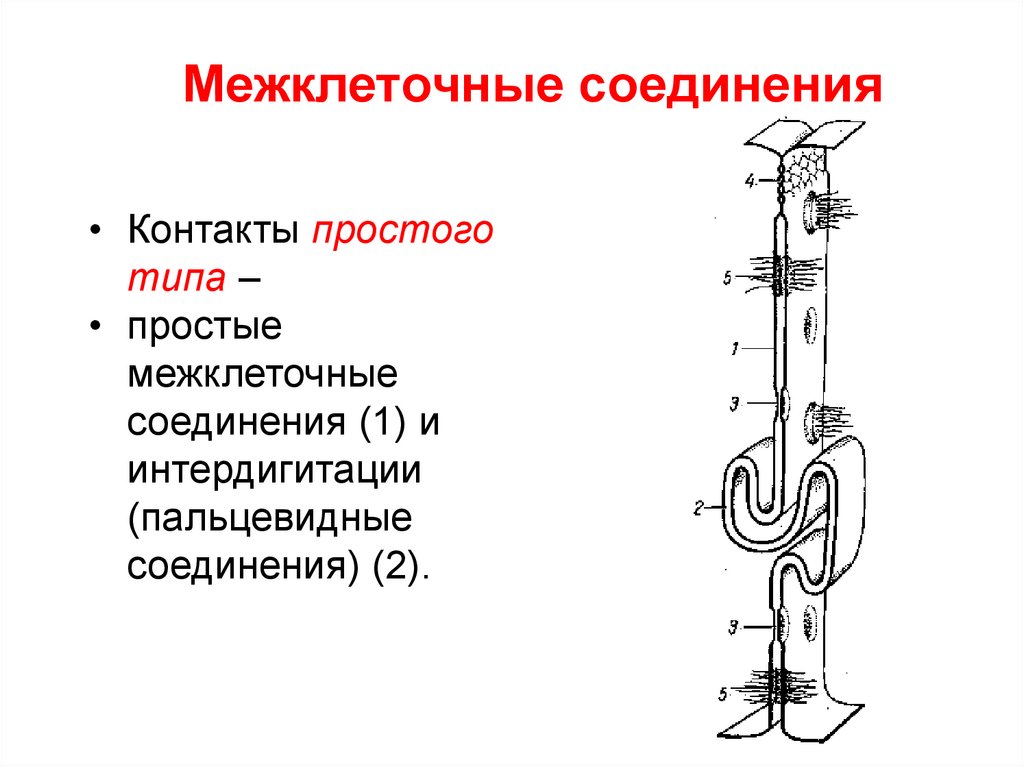 Межклеточные соединения

• Контакты простого типа –
• простые межклеточные соединения (1) и интердигитации (пальцевидные соединения) (2).

4
5
1
3
2
3
5